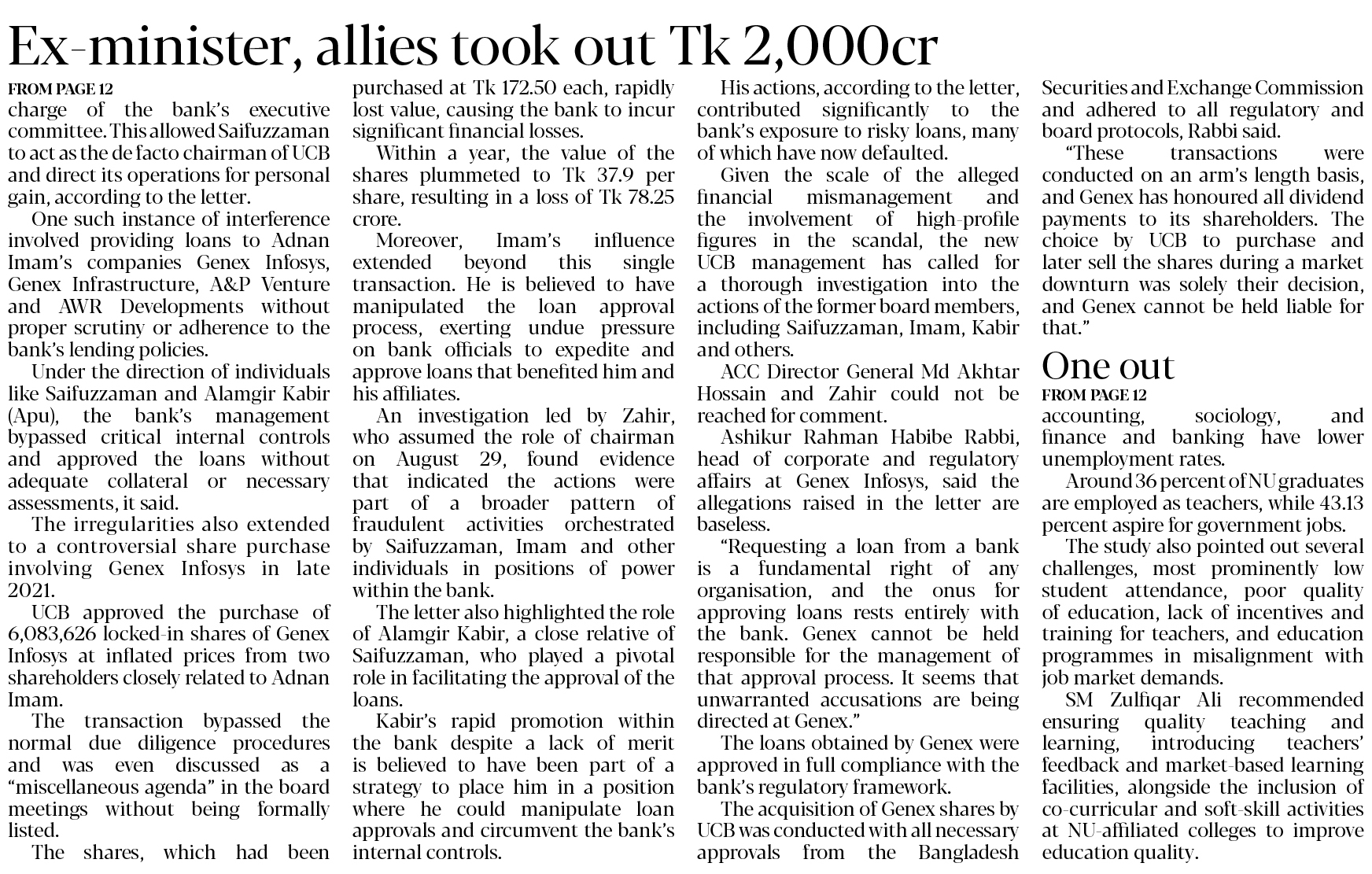 Ex-minister, allies took out Tk 2,000cr

FROM PAGE 12
charge of the bank's executive committee. This allowed Saifuzzaman to act as the de facto chairman of UCB and direct its operations for personal gain, according to the letter.

One such instance of interference involved providing loans to Adnan Imam's companies Genex Infosys, Genex Infrastructure, A&P Venture and AWR Developments without proper scrutiny or adherence to the bank's lending policies.

Under the direction of individuals like Saifuzzaman and Alamgir Kabir (Apu), the bank's management bypassed critical internal controls and approved the loans without adequate collateral or necessary assessments, it said.

The irregularities also extended to a controversial share purchase involving Genex Infosys in late 2021.

UCB approved the purchase of 6,083,626 locked-in shares of Genex Infosys at inflated prices from two shareholders closely related to Adnan Imam.

The transaction bypassed the normal due diligence procedures and was even discussed as a "miscellaneous agenda" in the board meetings without being formally listed.

The shares, which had been purchased at Tk 172.50 each, rapidly lost value, causing the bank to incur significant financial losses.

Within a year, the value of the shares plummeted to Tk 37.9 per share, resulting in a loss of Tk 78.25 crore.

Moreover, Imam's influence extended beyond this single transaction. He is believed to have manipulated the loan approval process, exerting undue pressure on bank officials to expedite and approve loans that benefited him and his affiliates.

An investigation led by Zahir, who assumed the role of chairman on August 29, found evidence that indicated the actions were part of a broader pattern of fraudulent activities orchestrated by Saifuzzaman, Imam and other individuals in positions of power within the bank.

The letter also highlighted the role of Alamgir Kabir, a close relative of Saifuzzaman, who played a pivotal role in facilitating the approval of the loans.

Kabir's rapid promotion within the bank despite a lack of merit is believed to have been part of a strategy to place him in a position where he could manipulate loan approvals and circumvent the bank's internal controls.

His actions, according to the letter, contributed significantly to the bank's exposure to risky loans, many of which have now defaulted.

Given the scale of the alleged financial mismanagement and the involvement of high-profile figures in the scandal, the new UCB management has called for a thorough investigation into the actions of the former board members, including Saifuzzaman, Imam, Kabir and others.

ACC Director General Md Akhtar Hossain and Zahir could not be reached for comment.

Ashikur Rahman Habibe Rabbi, head of corporate and regulatory affairs at Genex Infosys, said the allegations raised in the letter are baseless.

"Requesting a loan from a bank is a fundamental right of any organisation, and the onus for approving loans rests entirely with the bank. Genex cannot be held responsible for the management of that approval process. It seems that unwarranted accusations are being directed at Genex."

The loans obtained by Genex were approved in full compliance with the bank's regulatory framework.

The acquisition of Genex shares by UCB was conducted with all necessary approvals from the Bangladesh Securities and Exchange Commission and adhered to all regulatory and board protocols, Rabbi said.

"These transactions were conducted on an arm's length basis, and Genex has honoured all dividend payments to its shareholders. The choice by UCB to purchase and later sell the shares during a market downturn was solely their decision, and Genex cannot be held liable for that."

One out

FROM PAGE 12
accounting, sociology, and finance and banking have lower unemployment rates.

Around 36 percent of NU graduates are employed as teachers, while 43.13 percent aspire for government jobs.

The study also pointed out several challenges, most prominently low student attendance, poor quality of education, lack of incentives and training for teachers, and education programmes in misalignment with job market demands.

SM Zulfiqar Ali recommended ensuring quality teaching and learning, introducing teachers' feedback and market-based learning facilities, alongside the inclusion of co-curricular and soft-skill activities at NU-affiliated colleges to improve education quality.